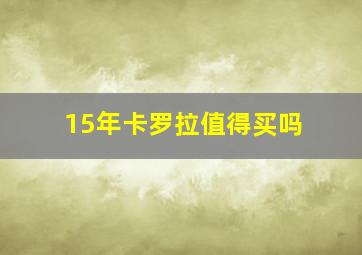 15年卡罗拉值得买吗